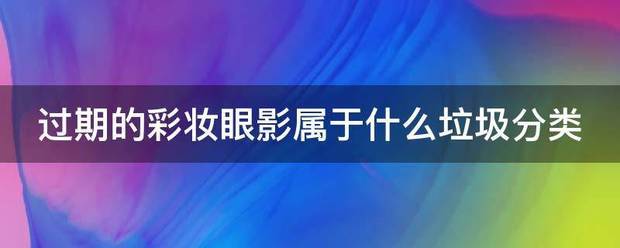 过期的彩妆眼影属于什么垃圾分类